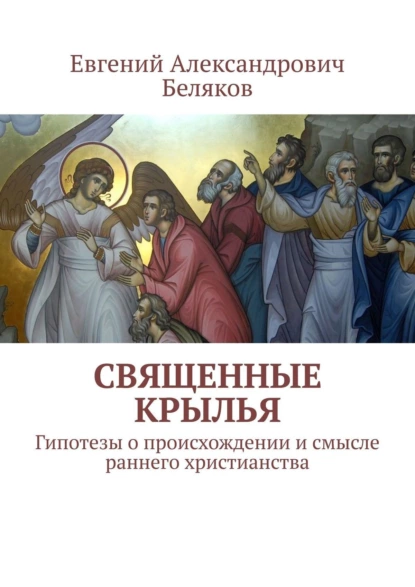 Евгений Александрович Беляков

СВЯЩЕННЫЕ КРЫЛЬЯ

Гипотезы о происхождении и смысле раннего христианства